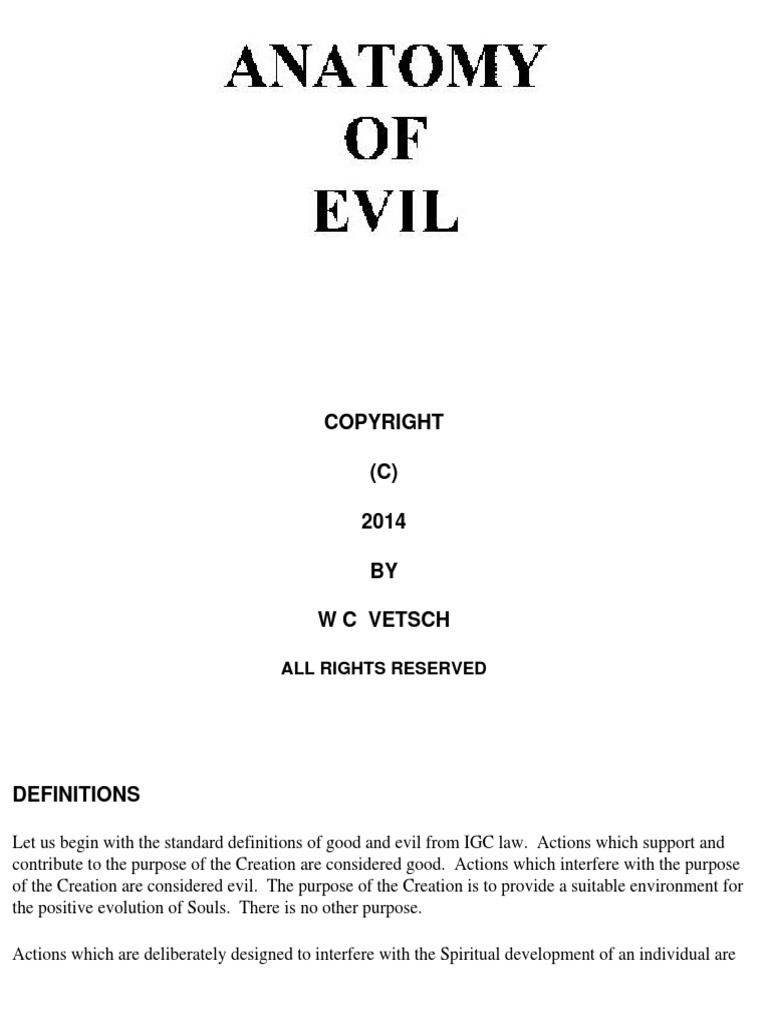 ANATOMY
OF
EVIL

COPYRIGHT

(C)

2014

BY

W C VETSCH

ALL RIGHTS RESERVED

DEFINITIONS

Let us begin with the standard definitions of good and evil from IGC law. Actions which support and contribute to the purpose of the Creation are considered good. Actions which interfere with the purpose of the Creation are considered evil. The purpose of the Creation is to provide a suitable environment for the positive evolution of Souls. There is no other purpose.

Actions which are deliberately designed to interfere with the Spiritual development of an individual are